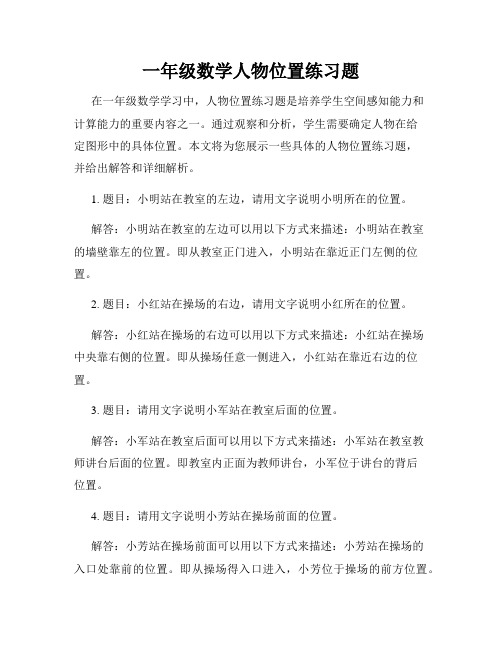 一年级数学人物位置练习题

在一年级数学学习中，人物位置练习题是培养学生空间感知能力和计算能力的重要内容之一。通过观察和分析，学生需要确定人物在给定图形中的具体位置。本文将为您展示一些具体的人物位置练习题，并给出解答和详细解析。

1. 题目：小明站在教室的左边，请用文字说明小明所在的位置。

解答：小明站在教室的左边可以用以下方式来描述：小明站在教室的墙壁靠左的位置。即从教室正门进入，小明站在靠近正门左侧的位置。

2. 题目：小红站在操场的右边，请用文字说明小红所在的位置。

解答：小红站在操场的右边可以用以下方式来描述：小红站在操场中央靠右侧的位置。即从操场任意一侧进入，小红站在靠近右边的位置。

3. 题目：请用文字说明小军站在教室后面的位置。

解答：小军站在教室后面可以用以下方式来描述：小军站在教室教师讲台后面的位置。即教室内正面为教师讲台，小军位于讲台的背后位置。

4. 题目：请用文字说明小芳站在操场前面的位置。

解答：小芳站在操场前面可以用以下方式来描述：小芳站在操场的入口处靠前的位置。即从操场得入口进入，小芳位于操场的前方位置。